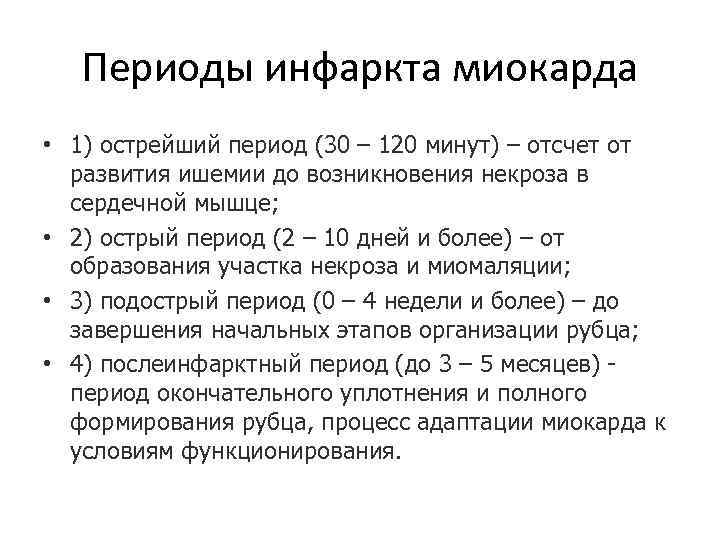 Периоды инфаркта миокарда

• 1) острейший период (30 – 120 минут) – отсчет от развития ишемии до возникновения некроза в сердечной мышце;

• 2) острый период (2 – 10 дней и более) – от образования участка некроза и миомаляции;

• 3) подострый период (0 – 4 недели и более) – до завершения начальных этапов организации рубца;

• 4) послеинфарктный период (до 3 – 5 месяцев) - период окончательного уплотнения и полного формирования рубца, процесс адаптации миокарда к условиям функционирования.